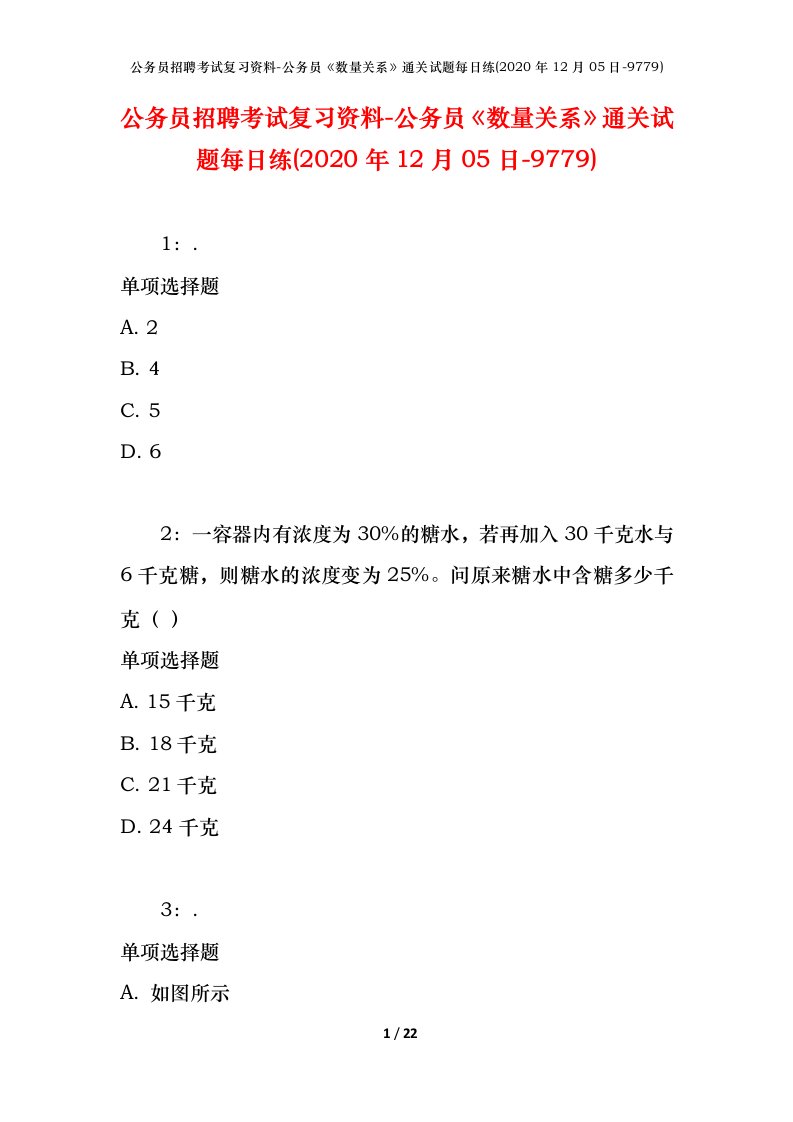 公务员招聘考试复习资料-公务员《数量关系》通关试题每日练(2020 年 12 月 05 日-9779)

公务员招聘考试复习资料-公务员《数量关系》通关试题每日练(2020 年 12 月 05 日-9779)

1：.

单项选择题

A. 2

B. 4

C. 5

D. 6

2：一容器内有浓度为 30%的糖水，若再加入 30 千克水与 6 千克糖，则糖水的浓度变为 25%。问原来糖水中含糖多少千克（ ）

单项选择题

A. 15 千克

B. 18 千克

C. 21 千克

D. 24 千克

3：.

单项选择题

A. 如图所示

1 / 22